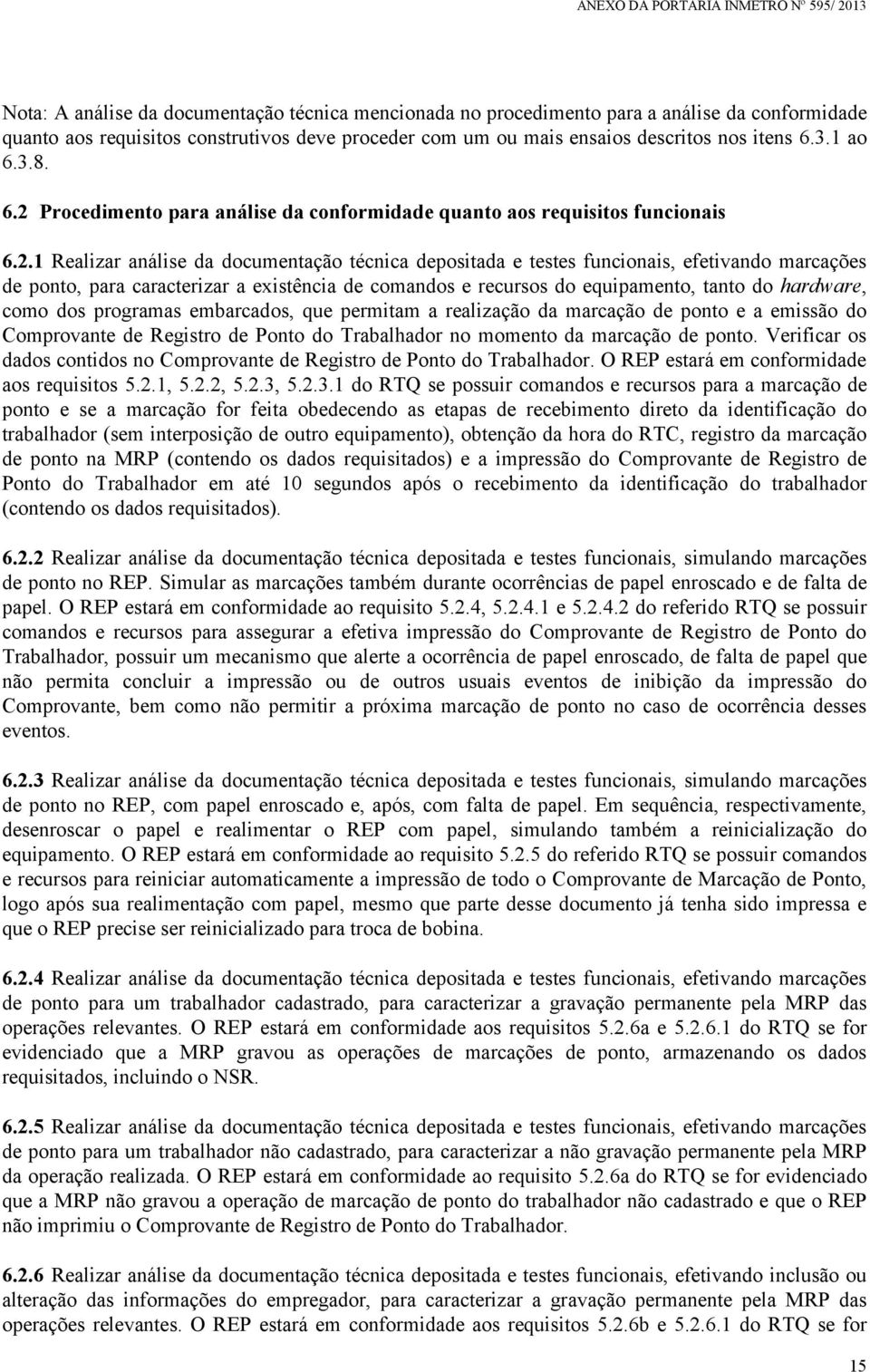 ANEXO DA PORTARIA INMETRO Nº 595/ 2013

Nota: A análise da documentação técnica mencionada no procedimento para a análise da conformidade quanto aos requisitos construtivos deve proceder com um ou mais ensaios descritos nos itens 6.3.1 ao 6.3.8.

6.2 Procedimento para análise da conformidade quanto aos requisitos funcionais

6.2.1 Realizar análise da documentação técnica depositada e testes funcionais, efetivando marcações de ponto, para caracterizar a existência de comandos e recursos do equipamento, tanto do hardware, como dos programas embarcados, que permitam a realização da marcação de ponto e a emissão do Comprovante de Registro de Ponto do Trabalhador no momento da marcação de ponto. Verificar os dados contidos no Comprovante de Registro de Ponto do Trabalhador. O REP estará em conformidade aos requisitos 5.2.1, 5.2.2, 5.2.3, 5.2.3.1 do RTQ se possuir comandos e recursos para a marcação de ponto e se a marcação for feita obedecendo as etapas de recebimento direto da identificação do trabalhador (sem interposição de outro equipamento), obtenção da hora do RTC, registro da marcação de ponto na MRP (contendo os dados requisitados) e a impressão do Comprovante de Registro de Ponto do Trabalhador em até 10 segundos após o recebimento da identificação do trabalhador (contendo os dados requisitados).

6.2.2 Realizar análise da documentação técnica depositada e testes funcionais, simulando marcações de ponto no REP. Simular as marcações também durante ocorrências de papel enroscado e de falta de papel. O REP estará em conformidade ao requisito 5.2.4, 5.2.4.1 e 5.2.4.2 do referido RTQ se possuir comandos e recursos para assegurar a efetiva impressão do Comprovante de Registro de Ponto do Trabalhador, possuir um mecanismo que alerte a ocorrência de papel enroscado, de falta de papel que não permita concluir a impressão ou de outros usuais eventos de inibição da impressão do Comprovante, bem como não permitir a próxima marcação de ponto no caso de ocorrência desses eventos.

6.2.3 Realizar análise da documentação técnica depositada e testes funcionais, simulando marcações de ponto no REP, com papel enroscado e, após, com falta de papel. Em sequência, respectivamente, desenroscar o papel e realimentar o REP com papel, simulando também a reinicialização do equipamento. O REP estará em conformidade ao requisito 5.2.5 do referido RTQ se possuir comandos e recursos para reiniciar automaticamente a impressão de todo o Comprovante de Marcação de Ponto, logo após sua realimentação com papel, mesmo que parte desse documento já tenha sido impressa e que o REP precise ser reinicializado para troca de bobina.

6.2.4 Realizar análise da documentação técnica depositada e testes funcionais, efetivando marcações de ponto para um trabalhador cadastrado, para caracterizar a gravação permanente pela MRP das operações relevantes. O REP estará em conformidade aos requisitos 5.2.6a e 5.2.6.1 do RTQ se for evidenciado que a MRP gravou as operações de marcações de ponto, armazenando os dados requisitados, incluindo o NSR.

6.2.5 Realizar análise da documentação técnica depositada e testes funcionais, efetivando marcações de ponto para um trabalhador não cadastrado, para caracterizar a não gravação permanente pela MRP da operação realizada. O REP estará em conformidade ao requisito 5.2.6a do RTQ se for evidenciado que a MRP não gravou a operação de marcação de ponto do trabalhador não cadastrado e que o REP não imprimiu o Comprovante de Registro de Ponto do Trabalhador.

6.2.6 Realizar análise da documentação técnica depositada e testes funcionais, efetivando inclusão ou alteração das informações do empregador, para caracterizar a gravação permanente pela MRP das operações relevantes. O REP estará em conformidade aos requisitos 5.2.6b e 5.2.6.1 do RTQ se for

15